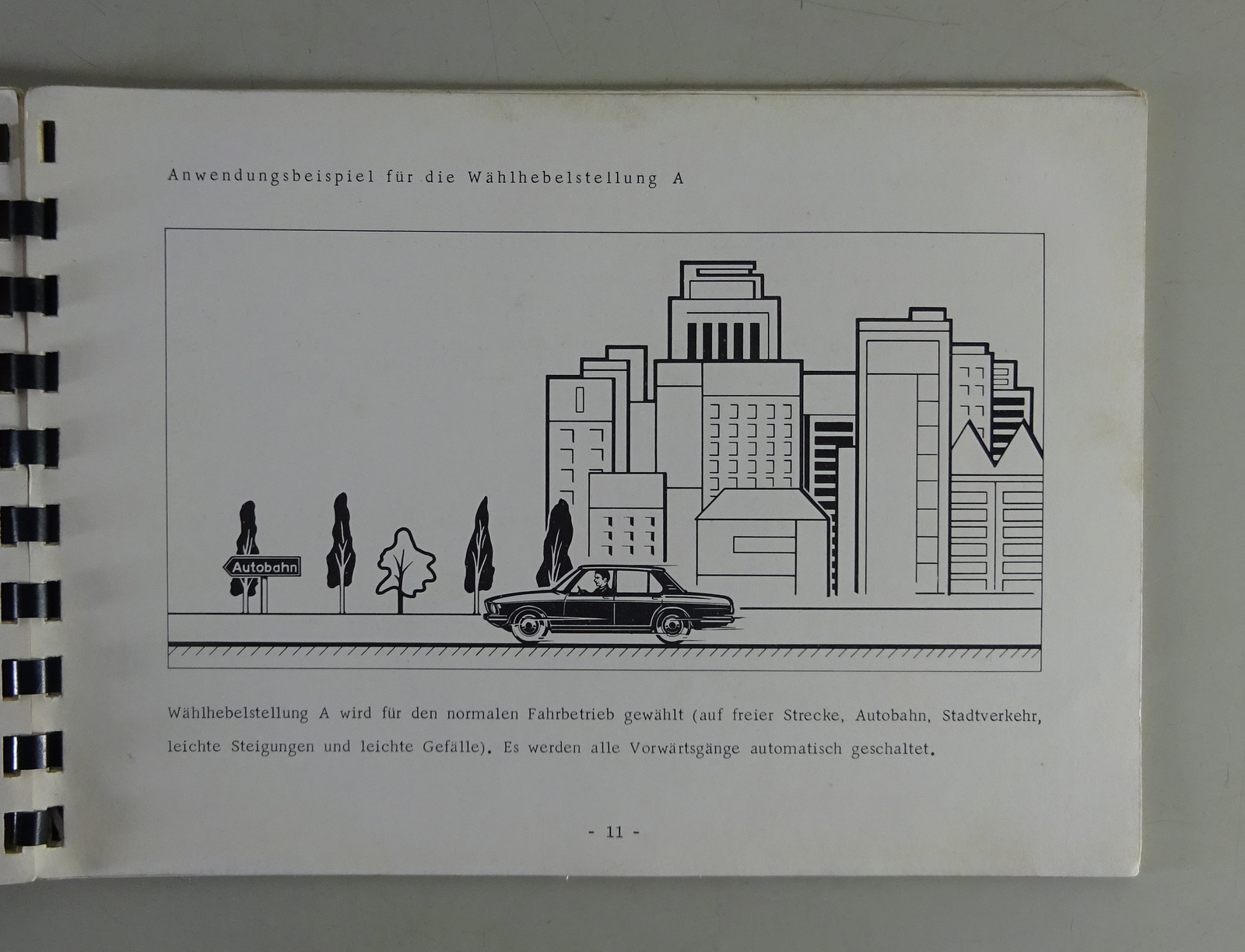 Anwendungsbeispiel für die Wählhebelstellung A

Autobahn

Wählhebelstellung A wird für den normalen Fahrbetrieb gewählt (auf freier Strecke, Autobahn, Stadtverkehr, leichte Steigungen und leichte Gefälle). Es werden alle Vorwärtsgänge automatisch geschaltet.

- 11 -